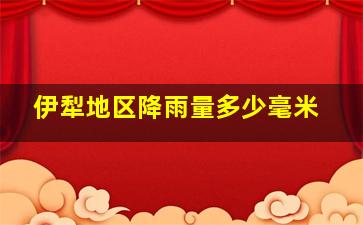 伊犁地区降雨量多少毫米